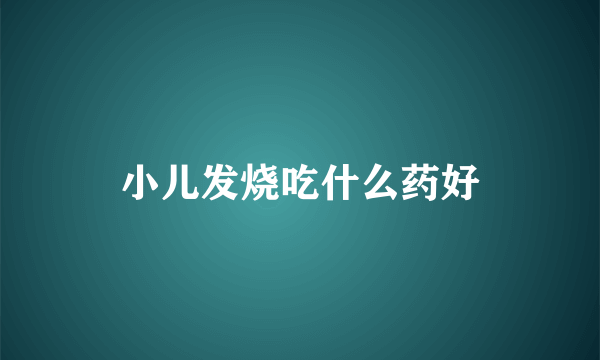 小儿发烧吃什么药好